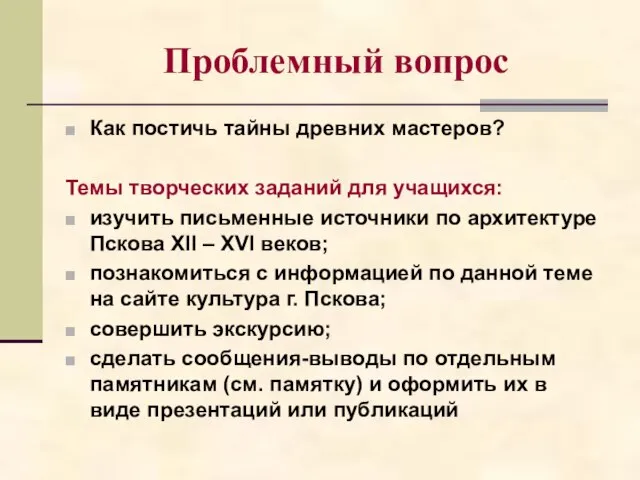 Проблемный вопрос

Как постичь тайны древних мастеров?

Темы творческих заданий для учащихся:

изучить письменные источники по архитектуре Пскова XII – XVI веков;

познакомиться с информацией по данной теме на сайте культура г. Пскова;

совершить экскурсию;

сделать сообщения-выводы по отдельным памятникам (см. памятку) и оформить их в виде презентаций или публикаций